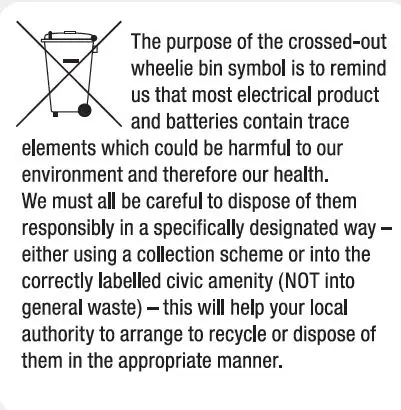 The purpose of the crossed-out wheelie bin symbol is to remind us that most electrical product and batteries contain trace elements which could be harmful to our environment and therefore our health.
We must all be careful to dispose of them responsibly in a specifically designated way – either using a collection scheme or into the correctly labelled civic amenity (NOT into general waste) – this will help your local authority to arrange to recycle or dispose of them in the appropriate manner.